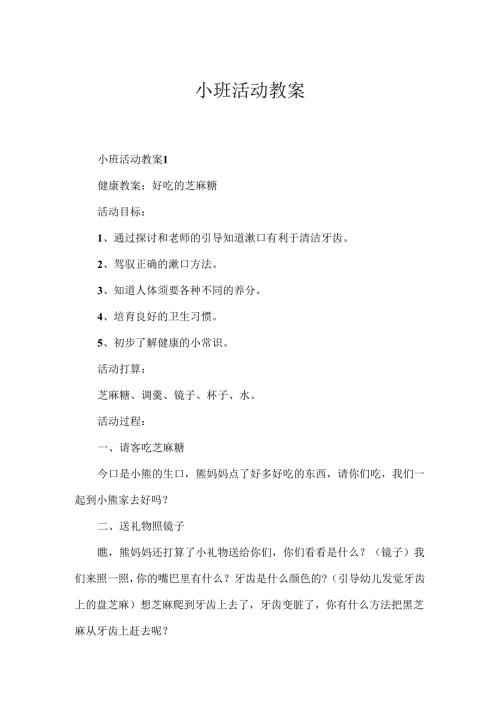 小班活动教案

小班活动教案1

健康教案：好吃的芝麻糖

活动目标：

1、通过探讨和老师的引导知道漱口有利于清洁牙齿。

2、驾驭正确的漱口方法。

3、知道人体须要各种不同的养分。

4、培育良好的卫生习惯。

5、初步了解健康的小常识。

活动打算：

芝麻糖、调羹、镜子、杯子、水。

活动过程：

一、请客吃芝麻糖

今口是小熊的生口，熊妈妈点了好多好吃的东西，请你们吃，我们一起到小熊家去好吗？

二、送礼物照镜子

瞧，熊妈妈还打算了小礼物送给你们，你们看看是什么？（镜子）我们来照一照，你的嘴巴里有什么？牙齿是什么颜色的？（引导幼儿发觉牙齿上的盘芝麻）想芝麻爬到牙齿上去了，牙齿变脏了，你有什么方法把黑芝麻从牙齿上赶去呢？